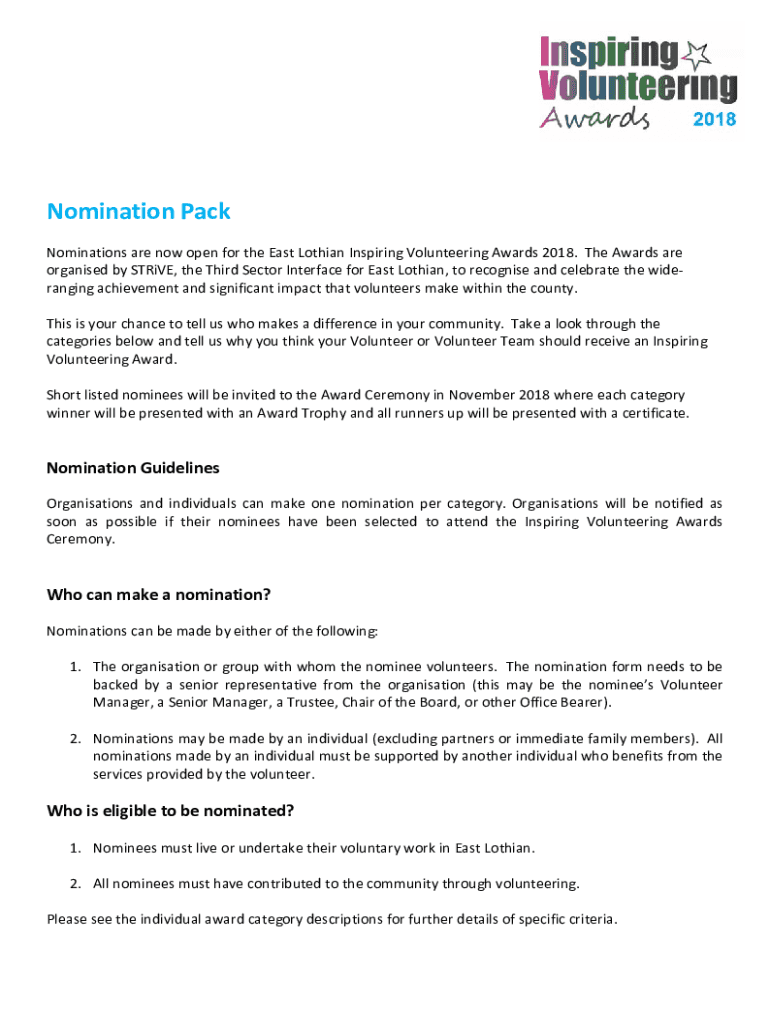 Inspiring Volunteering Awards 2018

Nomination Pack

Nominations are now open for the East Lothian Inspiring Volunteering Awards 2018. The Awards are organised by STRiVE, the Third Sector Interface for East Lothian, to recognise and celebrate the wide-ranging achievement and significant impact that volunteers make within the county.

This is your chance to tell us who makes a difference in your community. Take a look through the categories below and tell us why you think your Volunteer or Volunteer Team should receive an Inspiring Volunteering Award.

Short listed nominees will be invited to the Award Ceremony in November 2018 where each category winner will be presented with an Award Trophy and all runners up will be presented with a certificate.

Nomination Guidelines

Organisations and individuals can make one nomination per category. Organisations will be notified as soon as possible if their nominees have been selected to attend the Inspiring Volunteering Awards Ceremony.

Who can make a nomination?

Nominations can be made by either of the following:

1. The organisation or group with whom the nominee volunteers. The nomination form needs to be backed by a senior representative from the organisation (this may be the nominee's Volunteer Manager, a Senior Manager, a Trustee, Chair of the Board, or other Office Bearer).

2. Nominations may be made by an individual (excluding partners or immediate family members). All nominations made by an individual must be supported by another individual who benefits from the services provided by the volunteer.

Who is eligible to be nominated?

1. Nominees must live or undertake their voluntary work in East Lothian.

2. All nominees must have contributed to the community through volunteering.

Please see the individual award category descriptions for further details of specific criteria.